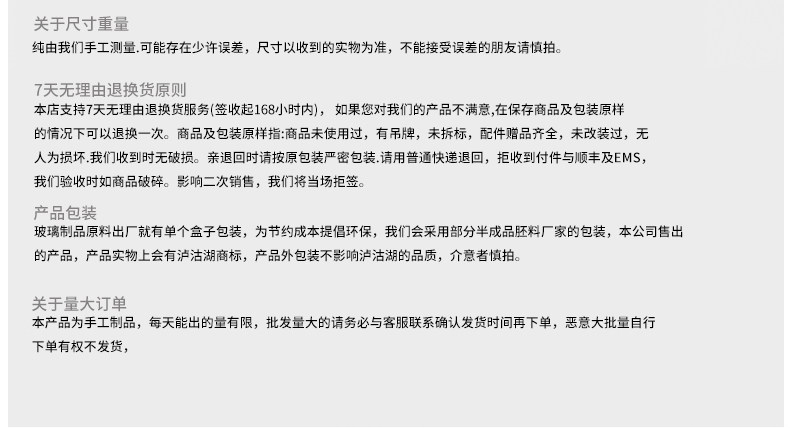 关于尺寸重量
纯由我们手工测量.可能存在少许误差，尺寸以收到的实物为准，不能接受误差的朋友请慎拍。

7天无理由退换货原则
本店支持7天无理由退换货服务(签收起168小时内)， 如果您对我们的产品不满意,在保存商品及包装原样的情况下可以退换一次。商品及包装原样指:商品未使用过，有吊牌，未拆标，配件赠品齐全，未改装过，无人为损坏.我们收到时无破损。亲退回时请按原包装严密包装.请用普通快递退回，拒收到付件与顺丰及EMS，我们验收时如商品破碎。影响二次销售，我们将当场拒签。

产品包装
玻璃制品原料出厂就有单个盒子包装，为节约成本提倡环保，我们会采用部分半成品胚料厂家的包装，本公司售出的产品，产品实物上会有泸沽湖商标，产品外包装不影响泸沽湖的品质，介意者慎拍。

关于量大订单
本产品为手工制品，每天能出的量有限，批发量大的请务必与客服联系确认发货时间再下单，恶意大批量自行下单有权不发货，